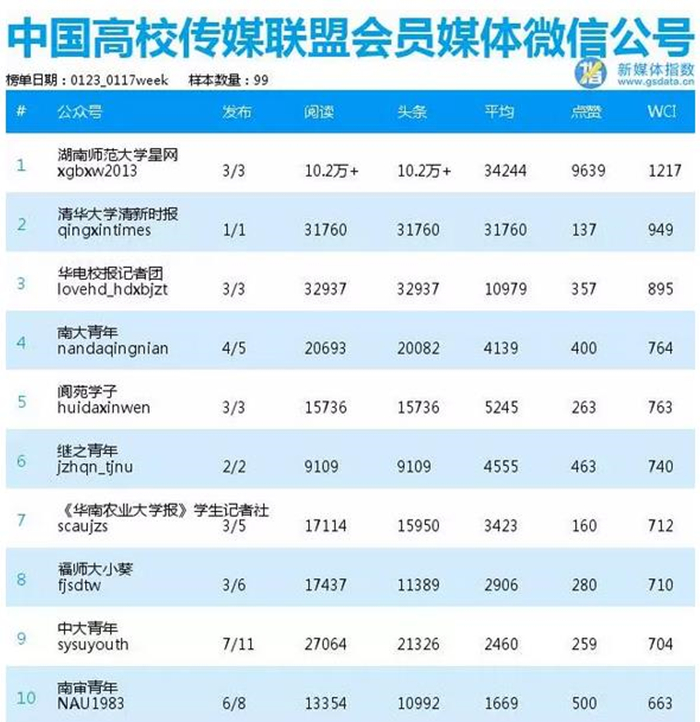 中国高校传媒联盟会员媒体微信公号

榜单日期：0123_0117week　样本数量：99

新媒体指数
www.gsdata.cn

| # | 公众号 | 发布 | 阅读 | 头条 | 平均 | 点赞 | WCI |
|---|---|---|---|---|---|---|---|
| 1 | 湖南师范大学星网 xgbxw2013 | 3/3 | 10.2万+ | 10.2万+ | 34244 | 9639 | 1217 |
| 2 | 清华大学清新时报 qingxintimes | 1/1 | 31760 | 31760 | 31760 | 137 | 949 |
| 3 | 华电校报记者团 lovehd_hdxbjzt | 3/3 | 32937 | 32937 | 10979 | 357 | 895 |
| 4 | 南大青年 nandaqingnian | 4/5 | 20693 | 20082 | 4139 | 400 | 764 |
| 5 | 阆苑学子 huidaxinwen | 3/3 | 15736 | 15736 | 5245 | 263 | 763 |
| 6 | 继之青年 jzhqn_tjnu | 2/2 | 9109 | 9109 | 4555 | 463 | 740 |
| 7 | 《华南农业大学报》学生记者社 scaujzs | 3/5 | 17114 | 15950 | 3423 | 160 | 712 |
| 8 | 福师大小葵 fjsdtw | 3/6 | 17437 | 11389 | 2906 | 280 | 710 |
| 9 | 中大青年 sysuyouth | 7/11 | 27064 | 21326 | 2460 | 259 | 704 |
| 10 | 南审青年 NAU1983 | 6/8 | 13354 | 10992 | 1669 | 500 | 663 |